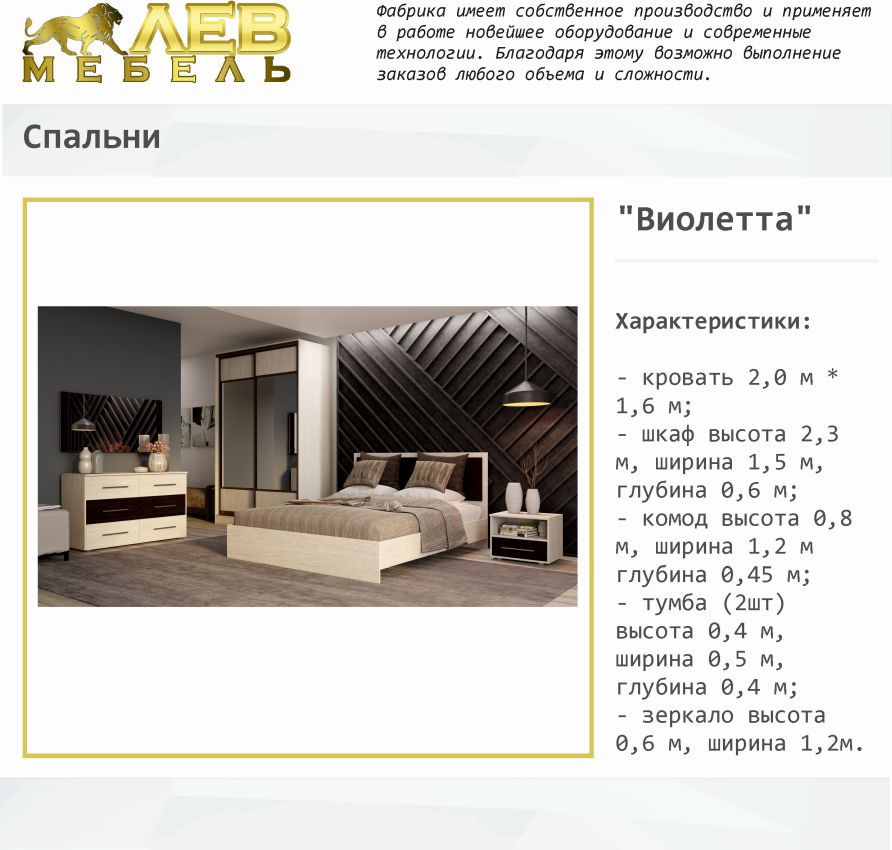 ЛЕВ
МЕБЕЛЬ

Фабрика имеет собственное производство и применяет в работе новейшее оборудование и современные технологии. Благодаря этому возможно выполнение заказов любого объема и сложности.

Спальни

"Виолетта"

Характеристики:

- кровать 2,0 м * 1,6 м;
- шкаф высота 2,3 м, ширина 1,5 м, глубина 0,6 м;
- комод высота 0,8 м, ширина 1,2 м глубина 0,45 м;
- тумба (2шт) высота 0,4 м, ширина 0,5 м, глубина 0,4 м;
- зеркало высота 0,6 м, ширина 1,2м.